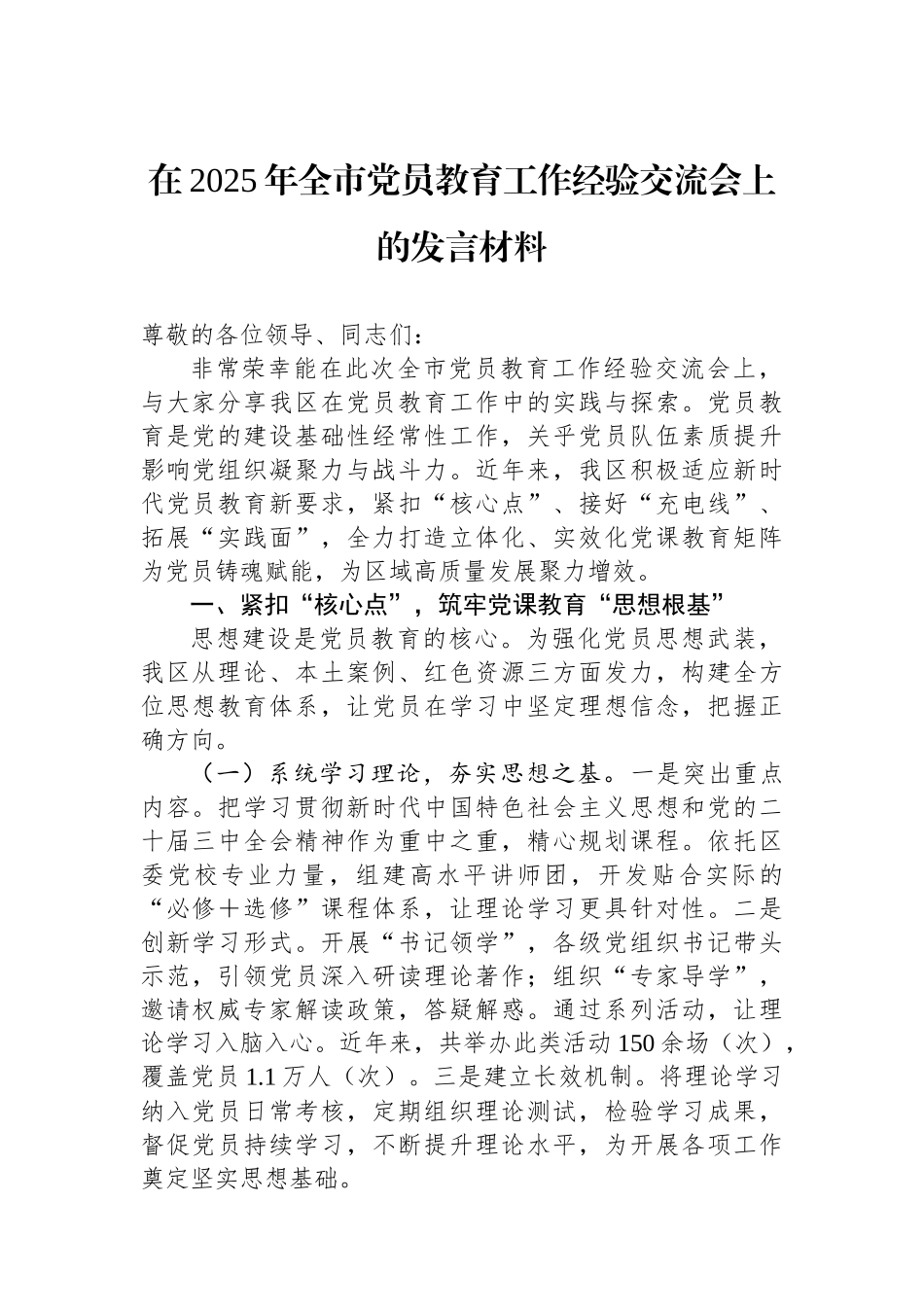 在2025年全市党员教育工作经验交流会上的发言材料

尊敬的各位领导、同志们：

非常荣幸能在此次全市党员教育工作经验交流会上，与大家分享我区在党员教育工作中的实践与探索。党员教育是党的建设基础性经常性工作，关乎党员队伍素质提升影响党组织凝聚力与战斗力。近年来，我区积极适应新时代党员教育新要求，紧扣“核心点”、接好“充电线”、拓展“实践面”，全力打造立体化、实效化党课教育矩阵为党员铸魂赋能，为区域高质量发展聚力增效。

一、紧扣“核心点”，筑牢党课教育“思想根基”

思想建设是党员教育的核心。为强化党员思想武装，我区从理论、本土案例、红色资源三方面发力，构建全方位思想教育体系，让党员在学习中坚定理想信念，把握正确方向。

（一）系统学习理论，夯实思想之基。一是突出重点内容。把学习贯彻新时代中国特色社会主义思想和党的二十届三中全会精神作为重中之重，精心规划课程。依托区委党校专业力量，组建高水平讲师团，开发贴合实际的“必修＋选修”课程体系，让理论学习更具针对性。二是创新学习形式。开展“书记领学”，各级党组织书记带头示范，引领党员深入研读理论著作；组织“专家导学”，邀请权威专家解读政策，答疑解惑。通过系列活动，让理论学习入脑入心。近年来，共举办此类活动150余场（次），覆盖党员1.1万人（次）。三是建立长效机制。将理论学习纳入党员日常考核，定期组织理论测试，检验学习成果，督促党员持续学习，不断提升理论水平，为开展各项工作奠定坚实思想基础。